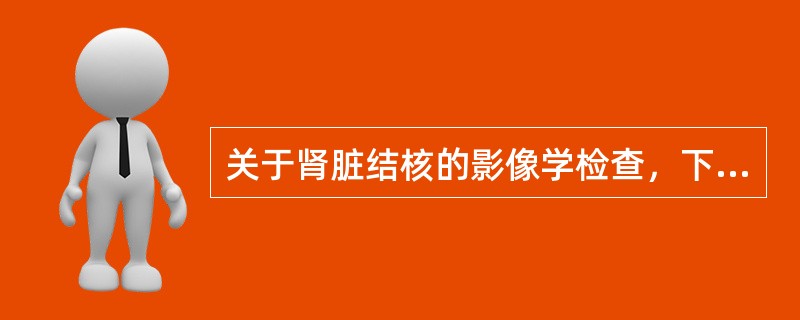 关于肾脏结核的影像学检查，下...